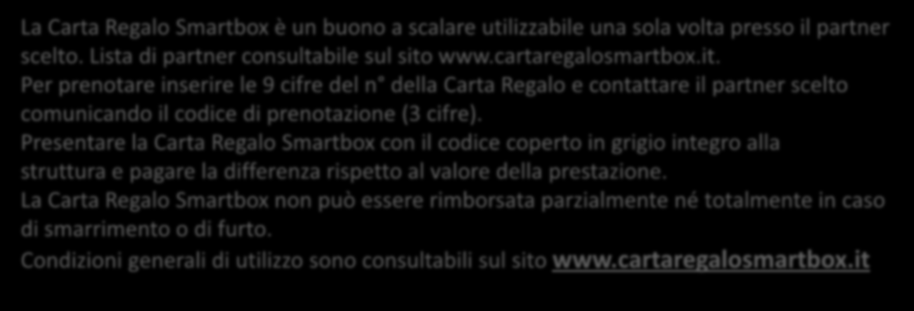 La Carta Regalo Smartbox è un buono a scalare utilizzabile una sola volta presso il partner scelto. Lista di partner consultabile sul sito www.cartaregalosmartbox.it.
Per prenotare inserire le 9 cifre del n° della Carta Regalo e contattare il partner scelto comunicando il codice di prenotazione (3 cifre).
Presentare la Carta Regalo Smartbox con il codice coperto in grigio integro alla struttura e pagare la differenza rispetto al valore della prestazione.
La Carta Regalo Smartbox non può essere rimborsata parzialmente né totalmente in caso di smarrimento o di furto.
Condizioni generali di utilizzo sono consultabili sul sito www.cartaregalosmartbox.it